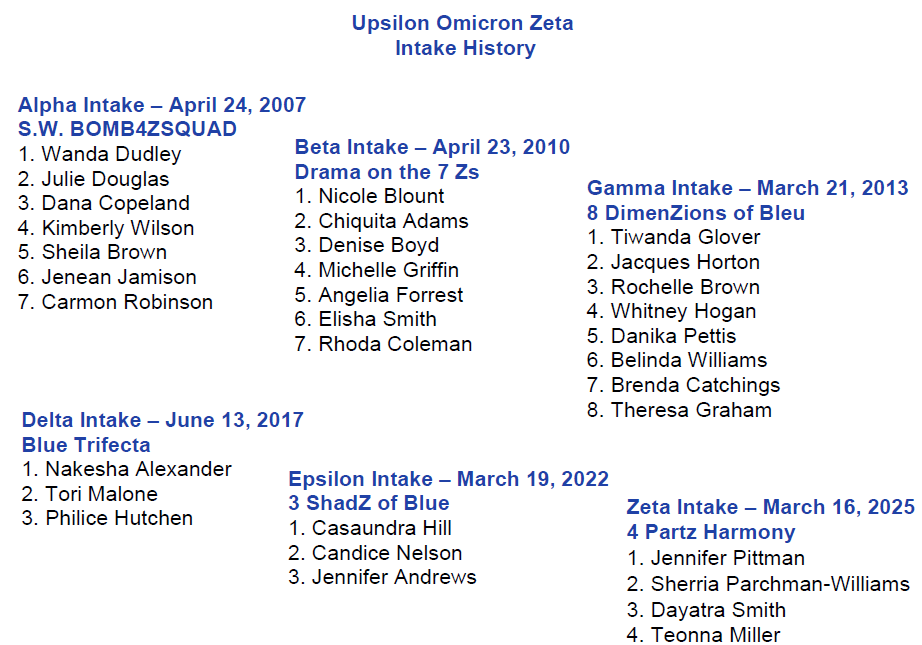 Upsilon Omicron Zeta
Intake History

Alpha Intake – April 24, 2007
S.W. BOMB4ZSQUAD
1. Wanda Dudley
2. Julie Douglas
3. Dana Copeland
4. Kimberly Wilson
5. Sheila Brown
6. Jenean Jamison
7. Carmon Robinson

Beta Intake – April 23, 2010
Drama on the 7 Zs
1. Nicole Blount
2. Chiquita Adams
3. Denise Boyd
4. Michelle Griffin
5. Angelia Forrest
6. Elisha Smith
7. Rhoda Coleman

Gamma Intake – March 21, 2013
8 DimenZions of Bleu
1. Tiwanda Glover
2. Jacques Horton
3. Rochelle Brown
4. Whitney Hogan
5. Danika Pettis
6. Belinda Williams
7. Brenda Catchings
8. Theresa Graham

Delta Intake – June 13, 2017
Blue Trifecta
1. Nakesha Alexander
2. Tori Malone
3. Philice Hutchen

Epsilon Intake – March 19, 2022
3 ShadZ of Blue
1. Casaundra Hill
2. Candice Nelson
3. Jennifer Andrews

Zeta Intake – March 16, 2025
4 Partz Harmony
1. Jennifer Pittman
2. Sherria Parchman-Williams
3. Dayatra Smith
4. Teonna Miller